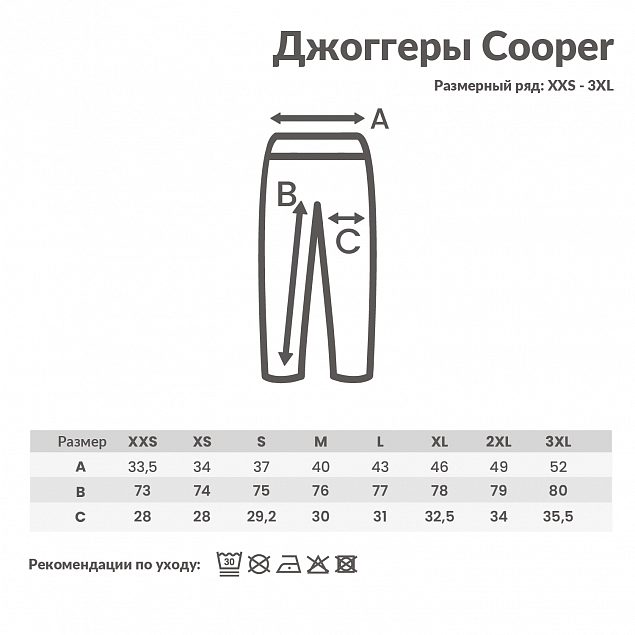 Джоггеры Cooper

Размерный ряд: XXS - 3XL

A

B

C

| Размер | XXS | XS | S | M | L | XL | 2XL | 3XL |
|---|---|---|---|---|---|---|---|---|
| A | 33,5 | 34 | 37 | 40 | 43 | 46 | 49 | 52 |
| B | 73 | 74 | 75 | 76 | 77 | 78 | 79 | 80 |
| C | 28 | 28 | 29,2 | 30 | 31 | 32,5 | 34 | 35,5 |

Рекомендации по уходу: 30